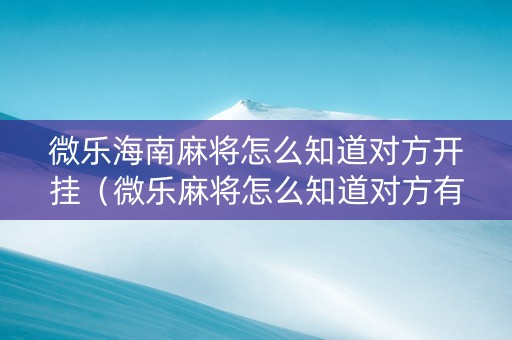 微乐海南麻将怎么知道对方开挂（微乐麻将怎么知道对方有